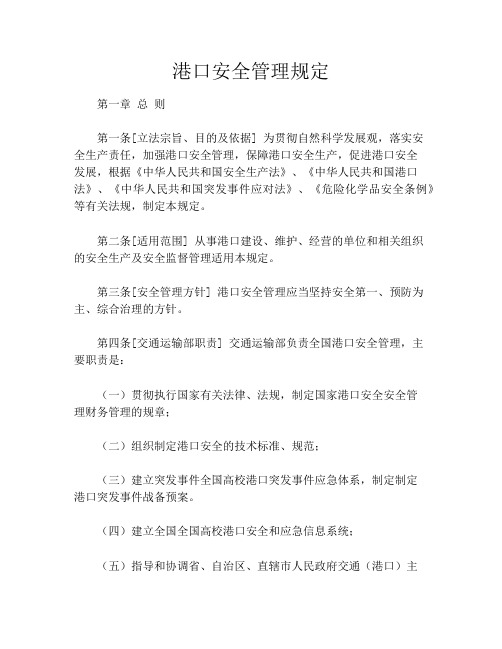 港口安全管理规定

第一章 总 则

第一条[立法宗旨、目的及依据] 为贯彻自然科学发展观，落实安全生产责任，加强港口安全管理，保障港口安全生产，促进港口安全发展，根据《中华人民共和国安全生产法》、《中华人民共和国港口法》、《中华人民共和国突发事件应对法》、《危险化学品安全条例》等有关法规，制定本规定。

第二条[适用范围] 从事港口建设、维护、经营的单位和相关组织的安全生产及安全监督管理适用本规定。

第三条[安全管理方针] 港口安全管理应当坚持安全第一、预防为主、综合治理的方针。

第四条[交通运输部职责] 交通运输部负责全国港口安全管理，主要职责是：

（一）贯彻执行国家有关法律、法规，制定国家港口安全安全管理财务管理的规章；

（二）组织制定港口安全的技术标准、规范；

（三）建立突发事件全国高校港口突发事件应急体系，制定制定港口突发事件战备预案。

（四）建立全国全国高校港口安全和应急信息系统；

（五）指导和协调省、自治区、直辖市人民政府交通（港口）主